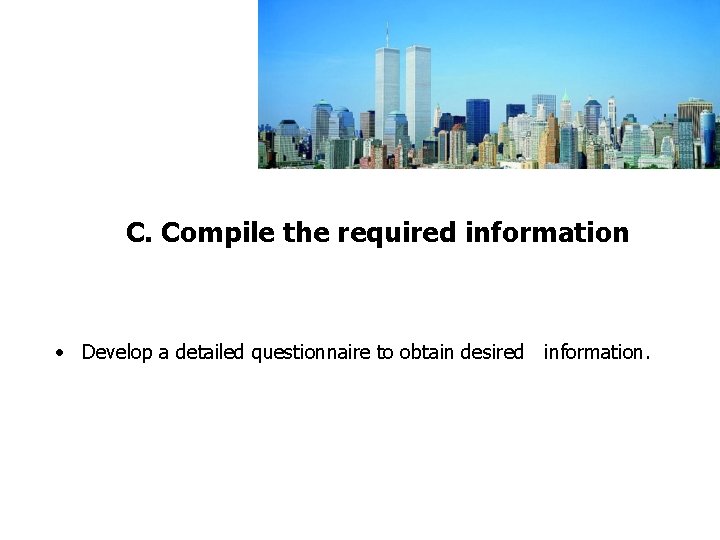 C. Compile the required information

• Develop a detailed questionnaire to obtain desired information.